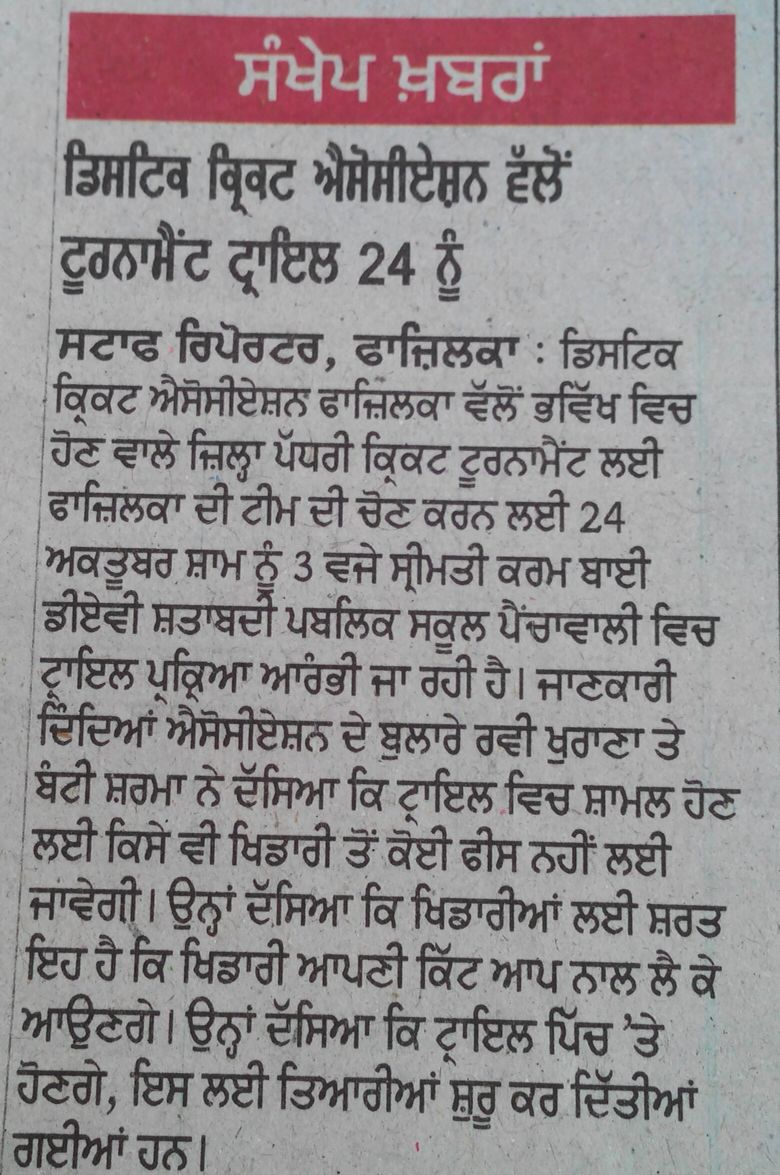 ਸੰਖੇਪ ਖ਼ਬਰਾਂ

ਡਿਸਟਿਕ ਕ੍ਰਿਕਟ ਐਸੋਸੀਏਸ਼ਨ ਵੱਲੋਂ ਟੂਰਨਾਮੈਂਟ ਟ੍ਰਾਇਲ 24 ਨੂੰ

ਸਟਾਫ ਰਿਪੋਰਟਰ, ਫਾਜ਼ਿਲਕਾ : ਡਿਸਟਿਕ ਕ੍ਰਿਕਟ ਐਸੋਸੀਏਸ਼ਨ ਫਾਜ਼ਿਲਕਾ ਵੱਲੋਂ ਭਵਿੱਖ ਵਿਚ ਹੋਣ ਵਾਲੇ ਜ਼ਿਲ੍ਹਾ ਪੱਧਰੀ ਕ੍ਰਿਕਟ ਟੂਰਨਾਮੈਂਟ ਲਈ ਫਾਜ਼ਿਲਕਾ ਦੀ ਟੀਮ ਦੀ ਚੋਣ ਕਰਨ ਲਈ 24 ਅਕਤੂਬਰ ਸ਼ਾਮ ਨੂੰ 3 ਵਜੇ ਸ੍ਰੀਮਤੀ ਕਰਮ ਬਾਈ ਡੀਏਵੀ ਸ਼ਤਾਬਦੀ ਪਬਲਿਕ ਸਕੂਲ ਪੈਂਚਾਵਾਲੀ ਵਿਚ ਟ੍ਰਾਇਲ ਪ੍ਰਕ੍ਰਿਆ ਆਰੰਭੀ ਜਾ ਰਹੀ ਹੈ। ਜਾਣਕਾਰੀ ਦਿੰਦਿਆਂ ਐਸੋਸੀਏਸ਼ਨ ਦੇ ਬੁਲਾਰੇ ਰਵੀ ਖੁਰਾਣਾ ਤੇ ਬੰਟੀ ਸ਼ਰਮਾ ਨੇ ਦੱਸਿਆ ਕਿ ਟ੍ਰਾਇਲ ਵਿਚ ਸ਼ਾਮਲ ਹੋਣ ਲਈ ਕਿਸੇ ਵੀ ਖਿਡਾਰੀ ਤੋਂ ਕੋਈ ਫੀਸ ਨਹੀਂ ਲਈ ਜਾਵੇਗੀ। ਉਨ੍ਹਾਂ ਦੱਸਿਆ ਕਿ ਖਿਡਾਰੀਆਂ ਲਈ ਸ਼ਰਤ ਇਹ ਹੈ ਕਿ ਖਿਡਾਰੀ ਆਪਣੀ ਕਿੱਟ ਆਪ ਨਾਲ ਲੈ ਕੇ ਆਉਣਗੇ। ਉਨ੍ਹਾਂ ਦੱਸਿਆ ਕਿ ਟ੍ਰਾਇਲ ਪਿਚ 'ਤੇ ਹੋਣਗੇ, ਇਸ ਲਈ ਤਿਆਰੀਆਂ ਸ਼ੁਰੂ ਕਰ ਦਿੱਤੀਆਂ ਗਈਆਂ ਹਨ।